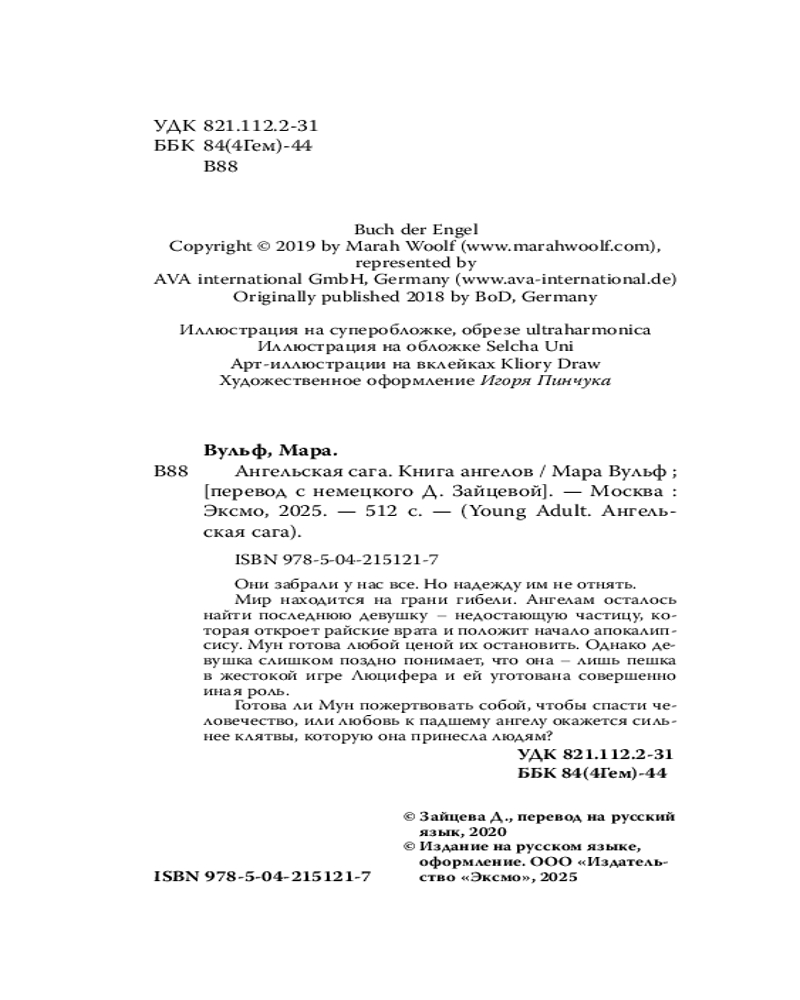 УДК 821.112.2-31
ББК 84(4Гем)-44
В88

Buch der Engel
Copyright © 2019 by Marah Woolf (www.marahwoolf.com), represented by
AVA international GmbH, Germany (www.ava-international.de)
Originally published 2018 by BoD, Germany

Иллюстрация на суперобложке, обрезе ultraharmonica
Иллюстрация на обложке Selcha Uni
Арт-иллюстрации на вклейках Kliory Draw
Художественное оформление Игоря Пинчука

Вульф, Мара.
В88 Ангельская сага. Книга ангелов / Мара Вульф ; [перевод с немецкого Д. Зайцевой]. — Москва : Эксмо, 2025. — 512 с. — (Young Adult. Ангельская сага).

ISBN 978-5-04-215121-7

Они забрали у нас все. Но надежду им не отнять.
Мир находится на грани гибели. Ангелам осталось найти последнюю девушку – недостающую частицу, которая откроет райские врата и положит начало апокалипсису. Мун готова любой ценой их остановить. Однако девушка слишком поздно понимает, что она – лишь пешка в жестокой игре Люцифера и ей уготована совершенно иная роль.
Готова ли Мун пожертвовать собой, чтобы спасти человечество, или любовь к падшему ангелу окажется сильнее клятвы, которую она принесла людям?

УДК 821.112.2-31
ББК 84(4Гем)-44

© Зайцева Д., перевод на русский язык, 2020
© Издание на русском языке, оформление. ООО «Издательство «Эксмо», 2025

ISBN 978-5-04-215121-7